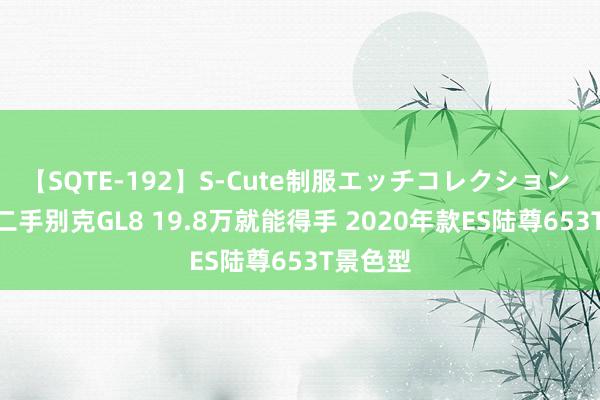 【SQTE-192】S-Cute制服エッチコレクション 二手别克GL8 19.8万就能得手 2020年款ES陆尊653T ES陆尊653T景色型